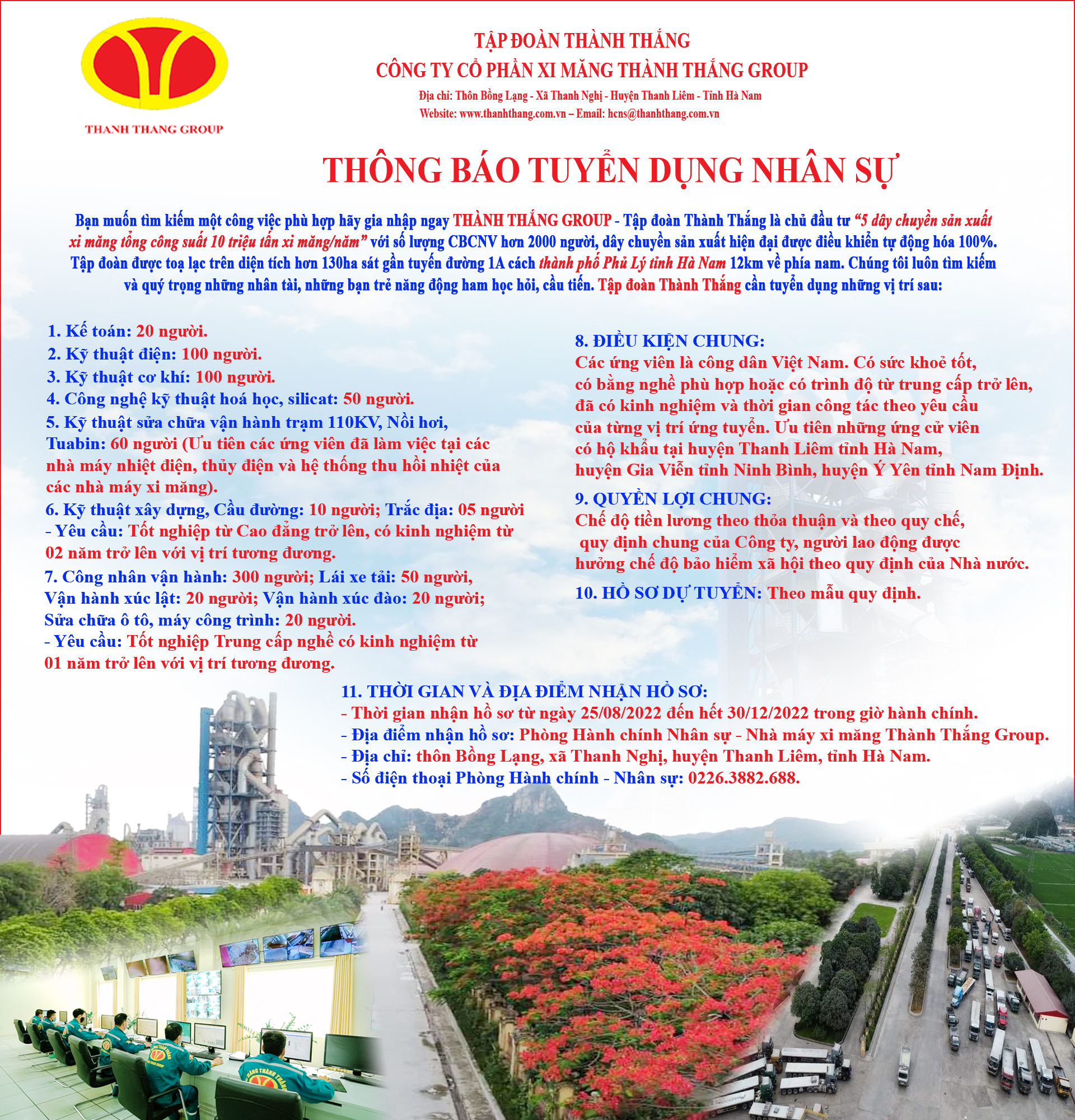 THANH THANG GROUP

TẬP ĐOÀN THÀNH THẮNG
CÔNG TY CỔ PHẦN XI MĂNG THÀNH THẮNG GROUP
Địa chỉ: Thôn Bồng Lạng - Xã Thanh Nghị - Huyện Thanh Liêm - Tỉnh Hà Nam
Website: www.thanhthang.com.vn – Email: hcns@thanhthang.com.vn

THÔNG BÁO TUYỂN DỤNG NHÂN SỰ

Bạn muốn tìm kiếm một công việc phù hợp hãy gia nhập ngay THÀNH THẮNG GROUP - Tập đoàn Thành Thắng là chủ đầu tư "5 dây chuyền sản xuất xi măng tổng công suất 10 triệu tấn xi măng/năm" với số lượng CBCNV hơn 2000 người, dây chuyền sản xuất hiện đại được điều khiển tự động hóa 100%. Tập đoàn được toạ lạc trên diện tích hơn 130ha sát gần tuyến đường 1A cách thành phố Phủ Lý tỉnh Hà Nam 12km về phía nam. Chúng tôi luôn tìm kiếm và quý trọng những nhân tài, những bạn trẻ năng động ham học hỏi, cầu tiến. Tập đoàn Thành Thắng cần tuyển dụng những vị trí sau:

1. Kế toán: 20 người.
2. Kỹ thuật điện: 100 người.
3. Kỹ thuật cơ khí: 100 người.
4. Công nghệ kỹ thuật hoá học, silicat: 50 người.
5. Kỹ thuật sửa chữa vận hành trạm 110KV, Nồi hơi, Tuabin: 60 người (Ưu tiên các ứng viên đã làm việc tại các nhà máy nhiệt điện, thủy điện và hệ thống thu hồi nhiệt của các nhà máy xi măng).
6. Kỹ thuật xây dựng, Cầu đường: 10 người; Trắc địa: 05 người
- Yêu cầu: Tốt nghiệp từ Cao đẳng trở lên, có kinh nghiệm từ 02 năm trở lên với vị trí tương đương.
7. Công nhân vận hành: 300 người; Lái xe tải: 50 người, Vận hành xúc lật: 20 người; Vận hành xúc đào: 20 người; Sửa chữa ô tô, máy công trình: 20 người.
- Yêu cầu: Tốt nghiệp Trung cấp nghề có kinh nghiệm từ 01 năm trở lên với vị trí tương đương.

8. ĐIỀU KIỆN CHUNG:
Các ứng viên là công dân Việt Nam. Có sức khoẻ tốt, có bằng nghề phù hợp hoặc có trình độ từ trung cấp trở lên, đã có kinh nghiệm và thời gian công tác theo yêu cầu của từng vị trí ứng tuyển. Ưu tiên những ứng cử viên có hộ khẩu tại huyện Thanh Liêm tỉnh Hà Nam, huyện Gia Viễn tỉnh Ninh Bình, huyện Ý Yên tỉnh Nam Định.
9. QUYỀN LỢI CHUNG:
Chế độ tiền lương theo thỏa thuận và theo quy chế, quy định chung của Công ty, người lao động được hưởng chế độ bảo hiểm xã hội theo quy định của Nhà nước.
10. HỒ SƠ DỰ TUYỂN: Theo mẫu quy định.

11. THỜI GIAN VÀ ĐỊA ĐIỂM NHẬN HỒ SƠ:
- Thời gian nhận hồ sơ từ ngày 25/08/2022 đến hết 30/12/2022 trong giờ hành chính.
- Địa điểm nhận hồ sơ: Phòng Hành chính Nhân sự - Nhà máy xi măng Thành Thắng Group.
- Địa chỉ: thôn Bồng Lạng, xã Thanh Nghị, huyện Thanh Liêm, tỉnh Hà Nam.
- Số điện thoại Phòng Hành chính - Nhân sự: 0226.3882.688.